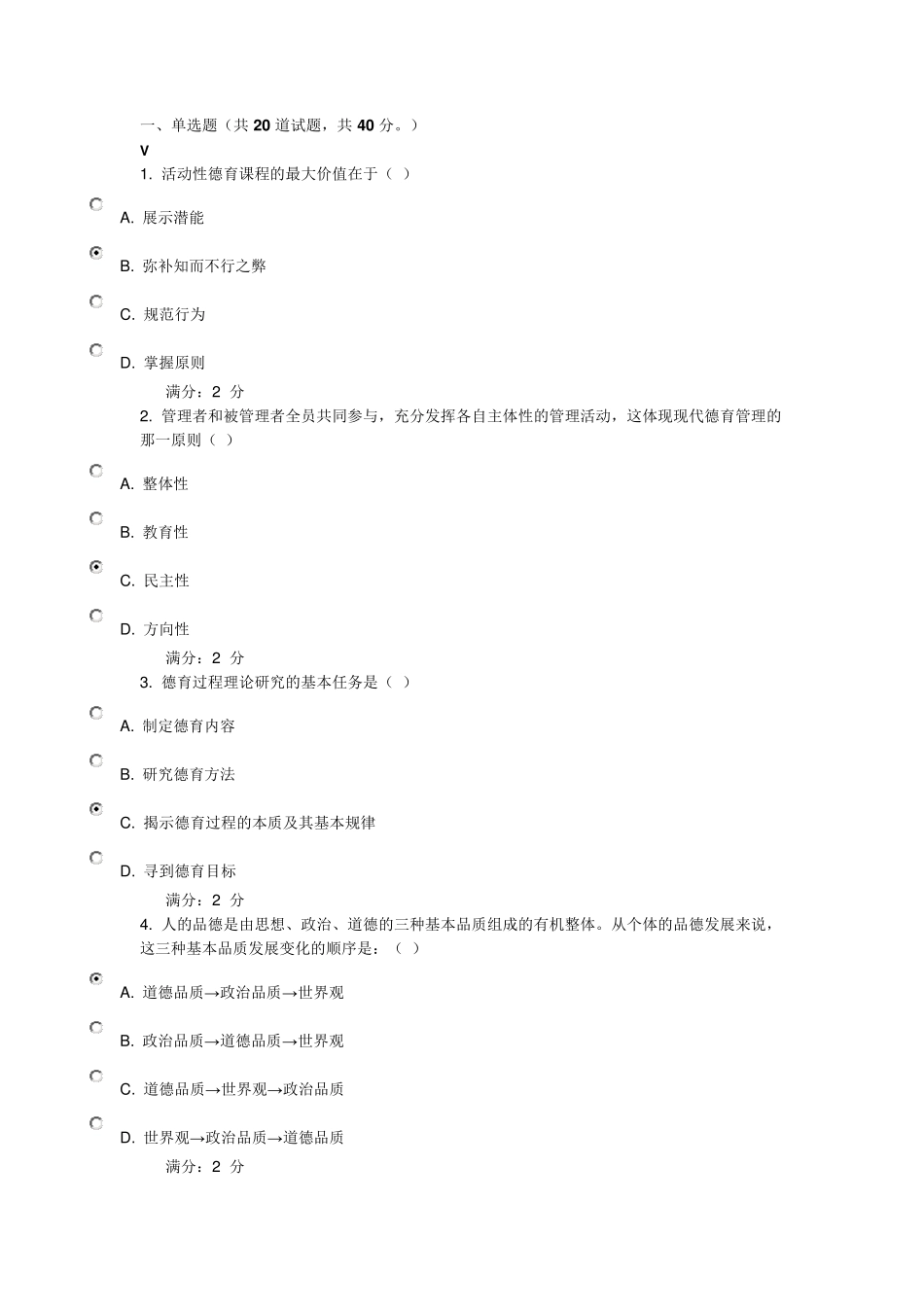 一、单选题（共 20 道试题，共 40 分。）
V
1. 活动性德育课程的最大价值在于（ ）

A. 展示潜能

B. 弥补知而不行之弊

C. 规范行为

D. 掌握原则

满分：2 分

2. 管理者和被管理者全员共同参与，充分发挥各自主体性的管理活动，这体现现代德育管理的那一原则（ ）

A. 整体性

B. 教育性

C. 民主性

D. 方向性

满分：2 分

3. 德育过程理论研究的基本任务是（ ）

A. 制定德育内容

B. 研究德育方法

C. 揭示德育过程的本质及其基本规律

D. 寻到德育目标

满分：2 分

4. 人的品德是由思想、政治、道德的三种基本品质组成的有机整体。从个体的品德发展来说，这三种基本品质发展变化的顺序是：（ ）

A. 道德品质→政治品质→世界观

B. 政治品质→道德品质→世界观

C. 道德品质→世界观→政治品质

D. 世界观→政治品质→道德品质

满分：2 分